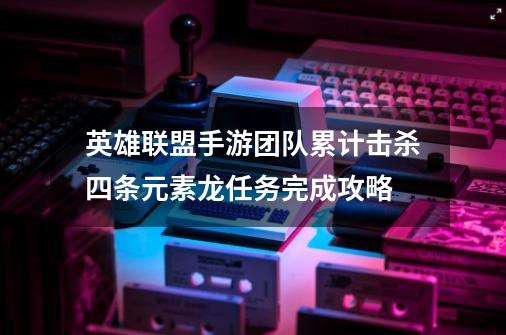 英雄联盟手游团队累计击杀四条元素龙任务完成攻略